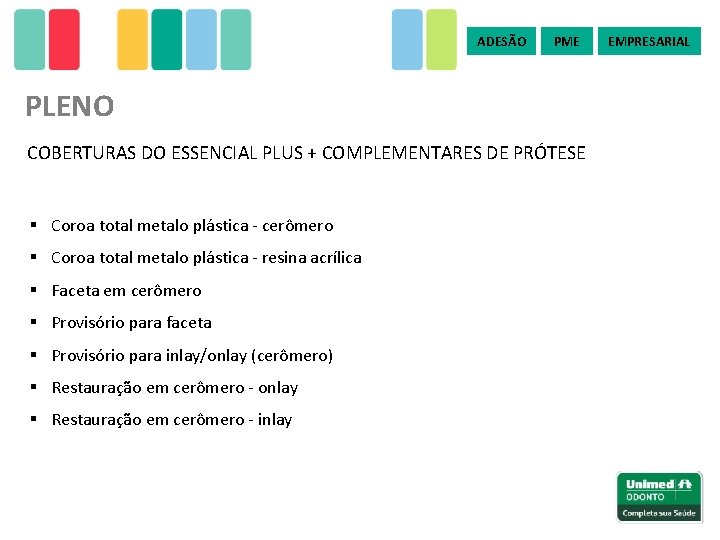 ADESÃO PME EMPRESARIAL

PLENO

COBERTURAS DO ESSENCIAL PLUS + COMPLEMENTARES DE PRÓTESE

▪ Coroa total metalo plástica - cerômero
▪ Coroa total metalo plástica - resina acrílica
▪ Faceta em cerômero
▪ Provisório para faceta
▪ Provisório para inlay/onlay (cerômero)
▪ Restauração em cerômero - onlay
▪ Restauração em cerômero - inlay

Unimed ODONTO Completa sua Saúde